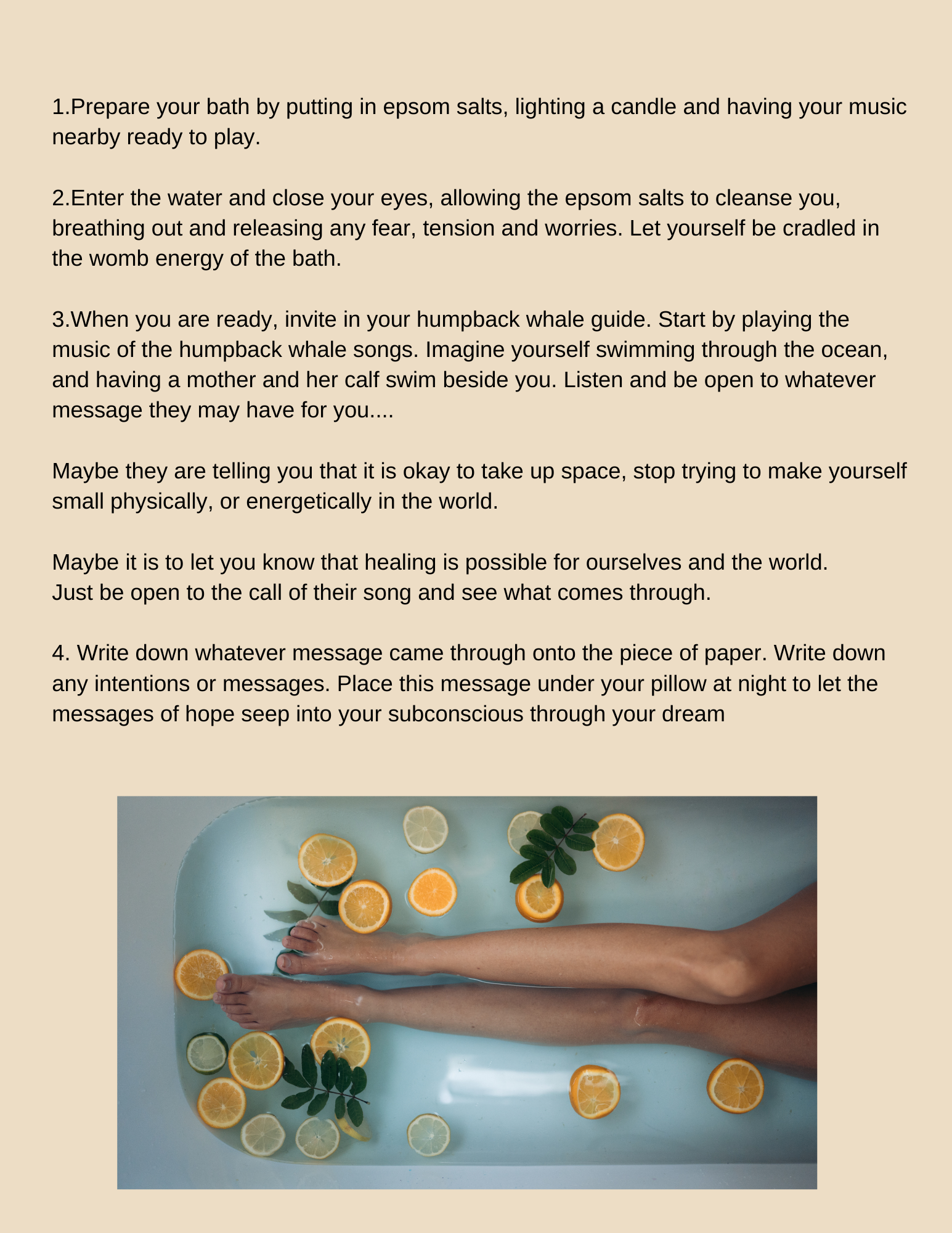 1.Prepare your bath by putting in epsom salts, lighting a candle and having your music nearby ready to play.

2.Enter the water and close your eyes, allowing the epsom salts to cleanse you, breathing out and releasing any fear, tension and worries. Let yourself be cradled in the womb energy of the bath.

3.When you are ready, invite in your humpback whale guide. Start by playing the music of the humpback whale songs. Imagine yourself swimming through the ocean, and having a mother and her calf swim beside you. Listen and be open to whatever message they may have for you....

Maybe they are telling you that it is okay to take up space, stop trying to make yourself small physically, or energetically in the world.

Maybe it is to let you know that healing is possible for ourselves and the world.
Just be open to the call of their song and see what comes through.

4. Write down whatever message came through onto the piece of paper. Write down any intentions or messages. Place this message under your pillow at night to let the messages of hope seep into your subconscious through your dream